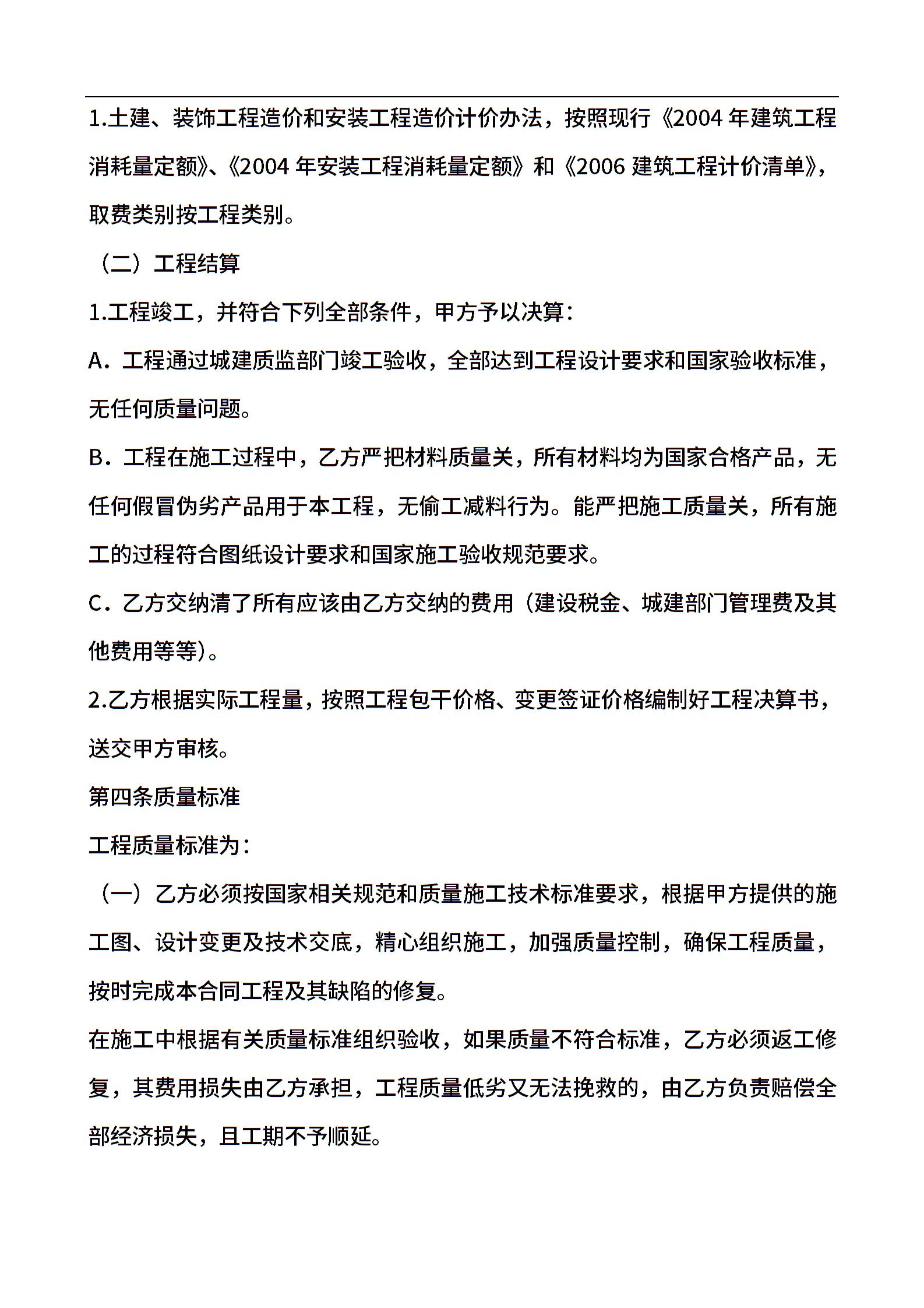 1.土建、装饰工程造价和安装工程造价计价办法，按照现行《2004 年建筑工程消耗量定额》、《2004 年安装工程消耗量定额》和《2006 建筑工程计价清单》，取费类别按工程类别。

（二）工程结算

1.工程竣工，并符合下列全部条件，甲方予以决算：

A．工程通过城建质监部门竣工验收，全部达到工程设计要求和国家验收标准，无任何质量问题。

B．工程在施工过程中，乙方严把材料质量关，所有材料均为国家合格产品，无任何假冒伪劣产品用于本工程，无偷工减料行为。能严把施工质量关，所有施工的过程符合图纸设计要求和国家施工验收规范要求。

C．乙方交纳清了所有应该由乙方交纳的费用（建设税金、城建部门管理费及其他费用等等）。

2.乙方根据实际工程量，按照工程包干价格、变更签证价格编制好工程决算书，送交甲方审核。

第四条质量标准

工程质量标准为：

（一）乙方必须按国家相关规范和质量施工技术标准要求，根据甲方提供的施工图、设计变更及技术交底，精心组织施工，加强质量控制，确保工程质量，按时完成本合同工程及其缺陷的修复。

在施工中根据有关质量标准组织验收，如果质量不符合标准，乙方必须返工修复，其费用损失由乙方承担，工程质量低劣又无法挽救的，由乙方负责赔偿全部经济损失，且工期不予顺延。